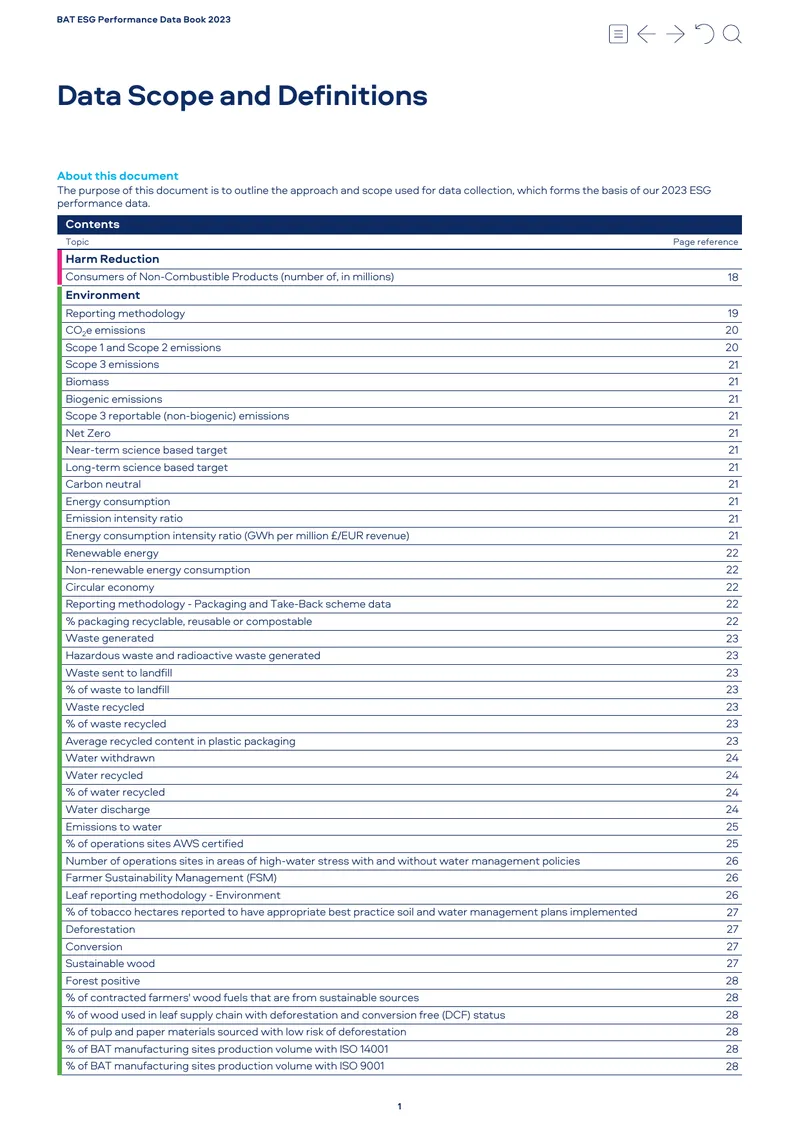 BAT ESG Performance Data Book 2023

Data Scope and Definitions

About this document
The purpose of this document is to outline the approach and scope used for data collection, which forms the basis of our 2023 ESG performance data.

Contents
Topic
Page reference
Harm Reduction
Consumers of Non-Combustible Products (number of, in millions) 18
Environment
Reporting methodology 19
$CO_2$e emissions 20
Scope 1 and Scope 2 emissions 20
Scope 3 emissions 21
Biomass 21
Biogenic emissions 21
Scope 3 reportable (non-biogenic) emissions 21
Net Zero 21
Near-term science based target 21
Long-term science based target 21
Carbon neutral 21
Energy consumption 21
Emission intensity ratio 21
Energy consumption intensity ratio (GWh per million £/EUR revenue) 21
Renewable energy 22
Non-renewable energy consumption 22
Circular economy 22
Reporting methodology - Packaging and Take-Back scheme data 22
% packaging recyclable, reusable or compostable 22
Waste generated 23
Hazardous waste and radioactive waste generated 23
Waste sent to landfill 23
% of waste to landfill 23
Waste recycled 23
% of waste recycled 23
Average recycled content in plastic packaging 23
Water withdrawn 24
Water recycled 24
% of water recycled 24
Water discharge 24
Emissions to water 25
% of operations sites AWS certified 25
Number of operations sites in areas of high-water stress with and without water management policies 26
Farmer Sustainability Management (FSM) 26
Leaf reporting methodology - Environment 26
% of tobacco hectares reported to have appropriate best practice soil and water management plans implemented 27
Deforestation 27
Conversion 27
Sustainable wood 27
Forest positive 28
% of contracted farmers' wood fuels that are from sustainable sources 28
% of wood used in leaf supply chain with deforestation and conversion free (DCF) status 28
% of pulp and paper materials sourced with low risk of deforestation 28
% of BAT manufacturing sites production volume with ISO 14001 28
% of BAT manufacturing sites production volume with ISO 9001 28

1